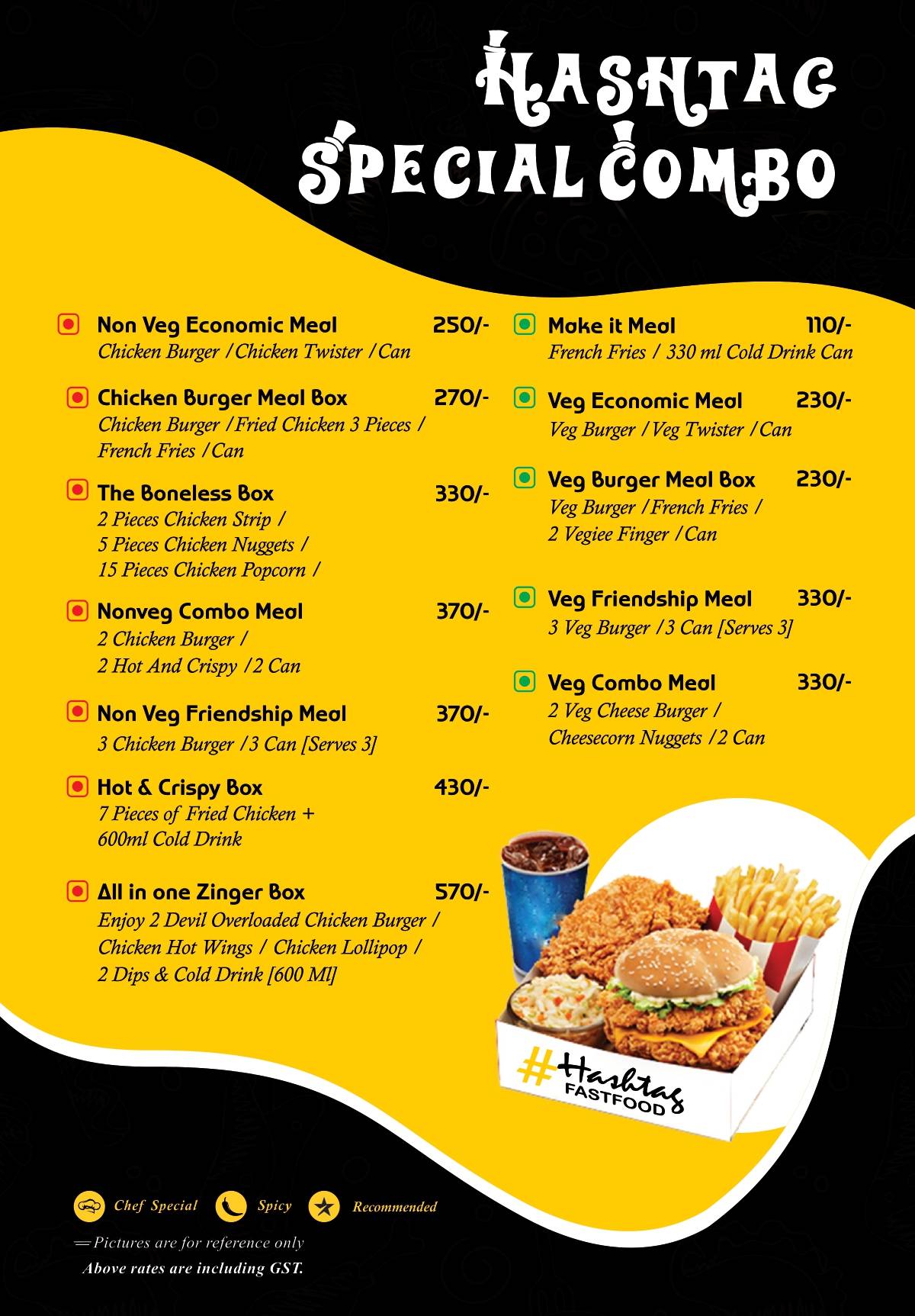 HASHTAG
SPECIAL COMBO

Non Veg Economic Meal 250/-
Chicken Burger / Chicken Twister / Can

Chicken Burger Meal Box 270/-
Chicken Burger / Fried Chicken 3 Pieces / French Fries / Can

The Boneless Box 330/-
2 Pieces Chicken Strip / 5 Pieces Chicken Nuggets / 15 Pieces Chicken Popcorn /

Nonveg Combo Meal 370/-
2 Chicken Burger / 2 Hot And Crispy / 2 Can

Non Veg Friendship Meal 370/-
3 Chicken Burger / 3 Can [Serves 3]

Hot & Crispy Box 430/-
7 Pieces of Fried Chicken + 600ml Cold Drink

All in one Zinger Box 570/-
Enjoy 2 Devil Overloaded Chicken Burger / Chicken Hot Wings / Chicken Lollipop / 2 Dips & Cold Drink [600 Ml]

Make it Meal 110/-
French Fries / 330 ml Cold Drink Can

Veg Economic Meal 230/-
Veg Burger / Veg Twister / Can

Veg Burger Meal Box 230/-
Veg Burger / French Fries / 2 Vegiee Finger / Can

Veg Friendship Meal 330/-
3 Veg Burger / 3 Can [Serves 3]

Veg Combo Meal 330/-
2 Veg Cheese Burger / Cheesecorn Nuggets / 2 Can

#Hashtag FASTFOOD

Chef Special Spicy Recommended

Pictures are for reference only
Above rates are including GST.